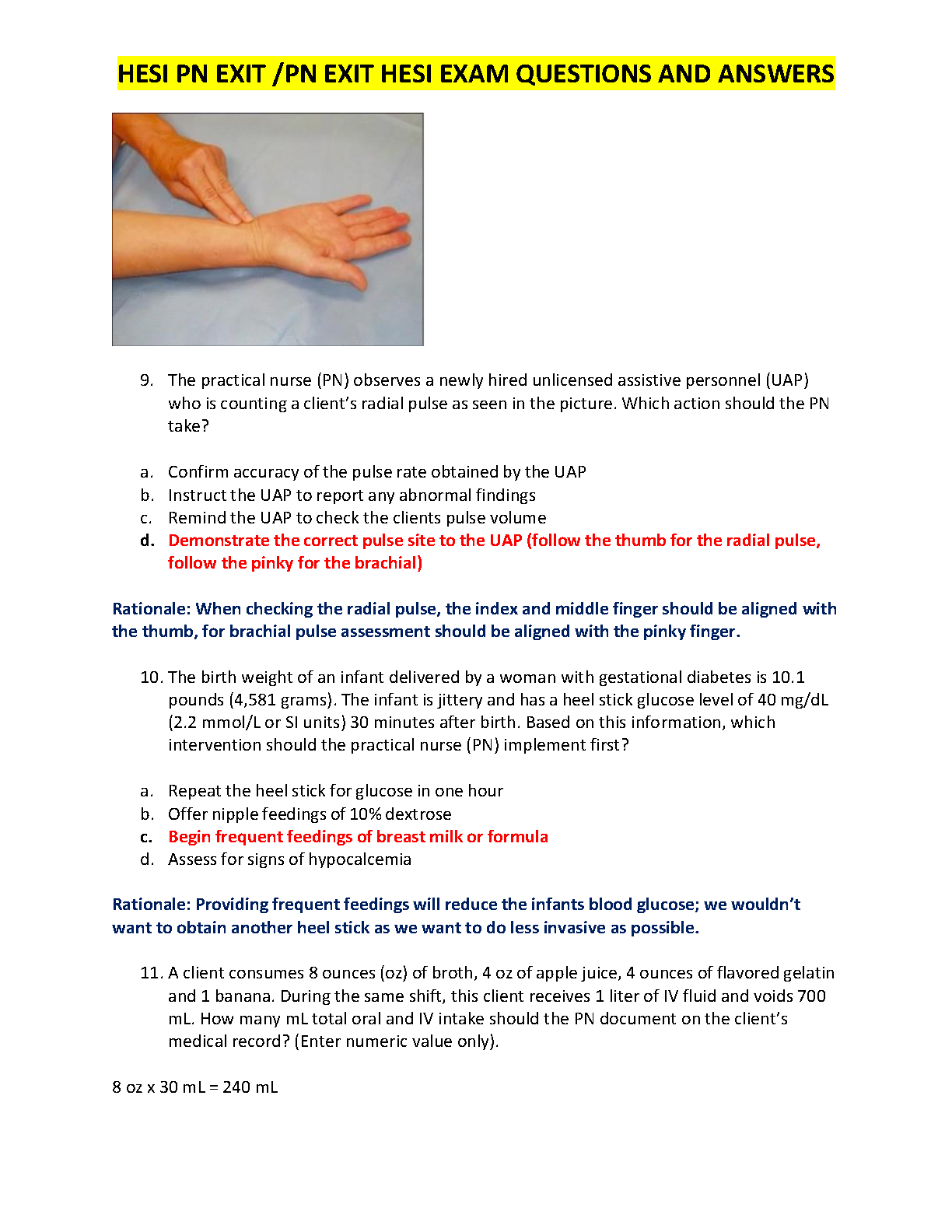 HESI PN EXIT /PN EXIT HESI EXAM QUESTIONS AND ANSWERS

9. The practical nurse (PN) observes a newly hired unlicensed assistive personnel (UAP) who is counting a client's radial pulse as seen in the picture. Which action should the PN take?

a. Confirm accuracy of the pulse rate obtained by the UAP
b. Instruct the UAP to report any abnormal findings
c. Remind the UAP to check the clients pulse volume
d. Demonstrate the correct pulse site to the UAP (follow the thumb for the radial pulse, follow the pinky for the brachial)

Rationale: When checking the radial pulse, the index and middle finger should be aligned with the thumb, for brachial pulse assessment should be aligned with the pinky finger.

10. The birth weight of an infant delivered by a woman with gestational diabetes is 10.1 pounds (4,581 grams). The infant is jittery and has a heel stick glucose level of 40 mg/dL (2.2 mmol/L or SI units) 30 minutes after birth. Based on this information, which intervention should the practical nurse (PN) implement first?

a. Repeat the heel stick for glucose in one hour
b. Offer nipple feedings of 10% dextrose
c. Begin frequent feedings of breast milk or formula
d. Assess for signs of hypocalcemia

Rationale: Providing frequent feedings will reduce the infants blood glucose; we wouldn't want to obtain another heel stick as we want to do less invasive as possible.

11. A client consumes 8 ounces (oz) of broth, 4 oz of apple juice, 4 ounces of flavored gelatin and 1 banana. During the same shift, this client receives 1 liter of IV fluid and voids 700 mL. How many mL total oral and IV intake should the PN document on the client's medical record? (Enter numeric value only).

8 oz x 30 mL = 240 mL